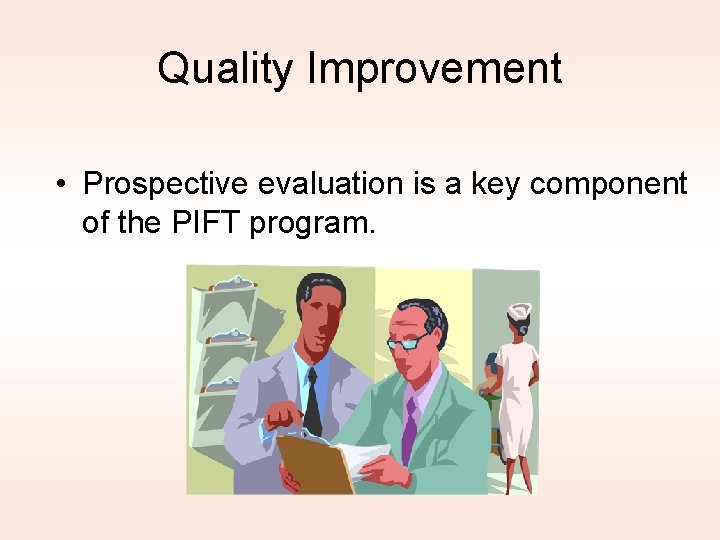 Quality Improvement

• Prospective evaluation is a key component of the PIFT program.